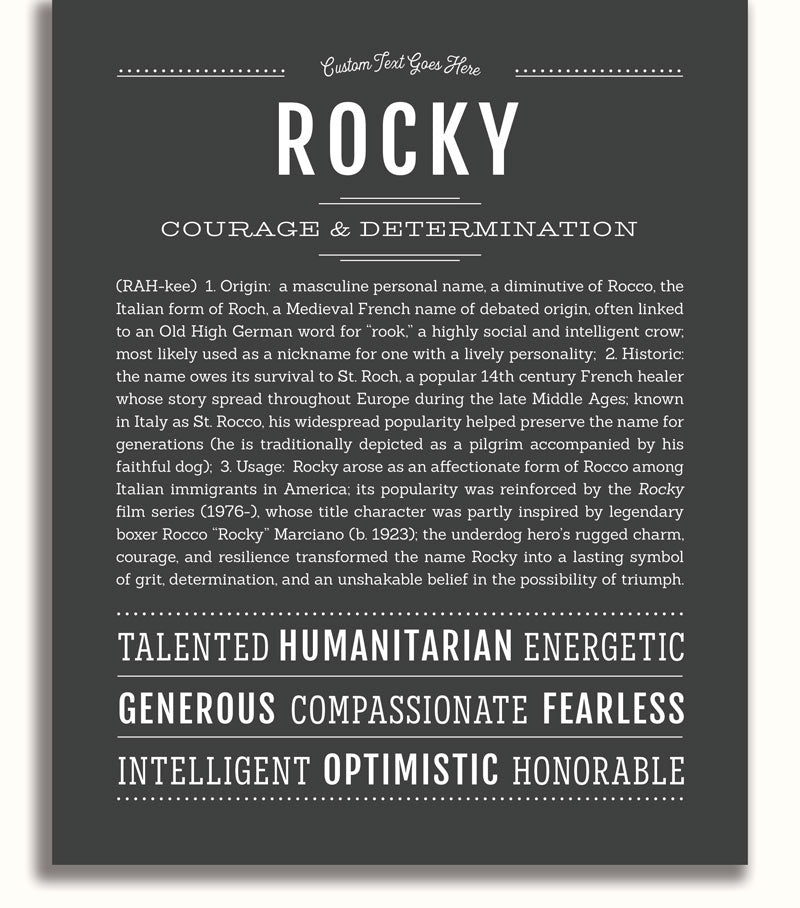 Custom Text Goes Here

ROCKY

COURAGE & DETERMINATION

(RAH-kee) 1. Origin: a masculine personal name, a diminutive of Rocco, the Italian form of Roch, a Medieval French name of debated origin, often linked to an Old High German word for "rook," a highly social and intelligent crow; most likely used as a nickname for one with a lively personality; 2. Historic: the name owes its survival to St. Roch, a popular 14th century French healer whose story spread throughout Europe during the late Middle Ages; known in Italy as St. Rocco, his widespread popularity helped preserve the name for generations (he is traditionally depicted as a pilgrim accompanied by his faithful dog); 3. Usage: Rocky arose as an affectionate form of Rocco among Italian immigrants in America; its popularity was reinforced by the Rocky film series (1976-), whose title character was partly inspired by legendary boxer Rocco "Rocky" Marciano (b. 1923); the underdog hero's rugged charm, courage, and resilience transformed the name Rocky into a lasting symbol of grit, determination, and an unshakable belief in the possibility of triumph.

TALENTED HUMANITARIAN ENERGETIC

GENEROUS COMPASSIONATE FEARLESS

INTELLIGENT OPTIMISTIC HONORABLE